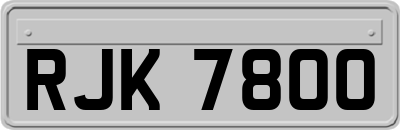 RJK 7800